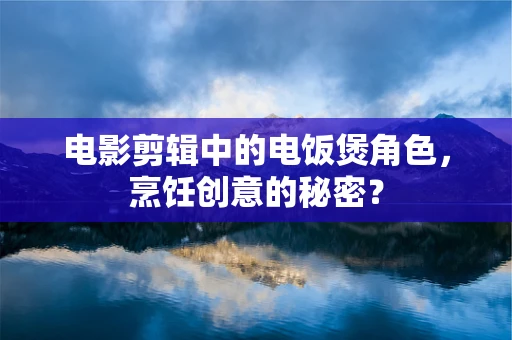 电影剪辑中的电饭煲角色，烹饪创意的秘密？